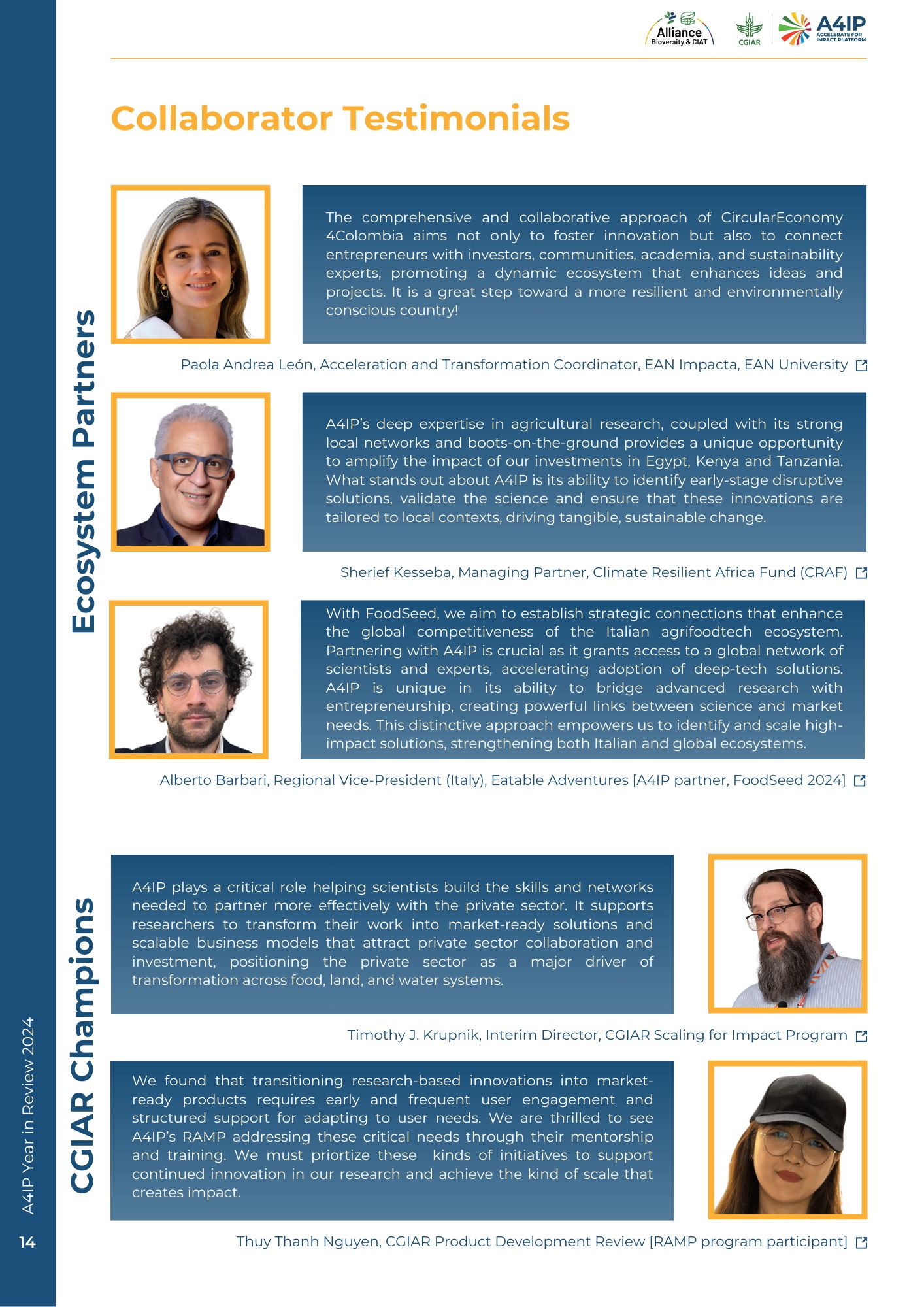 Alliance
Bioversity & CIAT

CGIAR

A4IP
ACCELERATE FOR IMPACT PLATFORM

Collaborator Testimonials

Ecosystem Partners

The comprehensive and collaborative approach of CircularEconomy 4Colombia aims not only to foster innovation but also to connect entrepreneurs with investors, communities, academia, and sustainability experts, promoting a dynamic ecosystem that enhances ideas and projects. It is a great step toward a more resilient and environmentally conscious country!

Paola Andrea León, Acceleration and Transformation Coordinator, EAN Impacta, EAN University

A4IP's deep expertise in agricultural research, coupled with its strong local networks and boots-on-the-ground provides a unique opportunity to amplify the impact of our investments in Egypt, Kenya and Tanzania. What stands out about A4IP is its ability to identify early-stage disruptive solutions, validate the science and ensure that these innovations are tailored to local contexts, driving tangible, sustainable change.

Sherief Kesseba, Managing Partner, Climate Resilient Africa Fund (CRAF)

With FoodSeed, we aim to establish strategic connections that enhance the global competitiveness of the Italian agrifoodtech ecosystem. Partnering with A4IP is crucial as it grants access to a global network of scientists and experts, accelerating adoption of deep-tech solutions. A4IP is unique in its ability to bridge advanced research with entrepreneurship, creating powerful links between science and market needs. This distinctive approach empowers us to identify and scale high-impact solutions, strengthening both Italian and global ecosystems.

Alberto Barbari, Regional Vice-President (Italy), Eatable Adventures [A4IP partner, FoodSeed 2024]

CGIAR Champions

A4IP plays a critical role helping scientists build the skills and networks needed to partner more effectively with the private sector. It supports researchers to transform their work into market-ready solutions and scalable business models that attract private sector collaboration and investment, positioning the private sector as a major driver of transformation across food, land, and water systems.

Timothy J. Krupnik, Interim Director, CGIAR Scaling for Impact Program

We found that transitioning research-based innovations into market-ready products requires early and frequent user engagement and structured support for adapting to user needs. We are thrilled to see A4IP's RAMP addressing these critical needs through their mentorship and training. We must priortize these kinds of initiatives to support continued innovation in our research and achieve the kind of scale that creates impact.

Thuy Thanh Nguyen, CGIAR Product Development Review [RAMP program participant]

A4IP Year in Review 2024

14